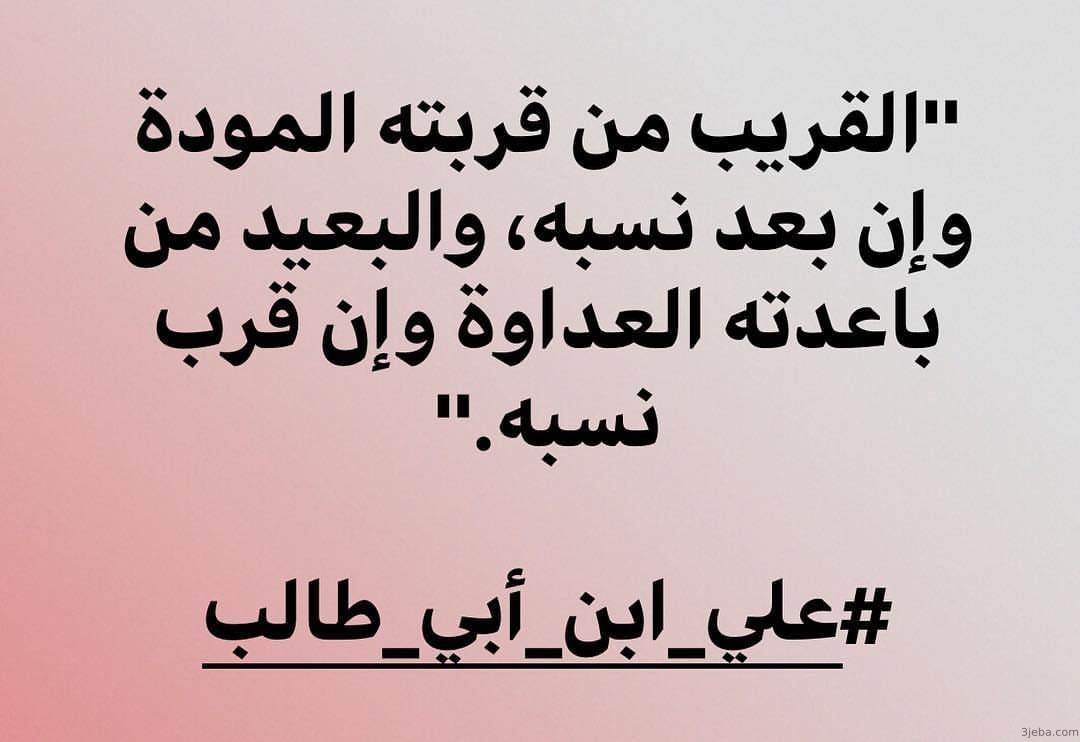 "القريب من قربته المودة وإن بعد نسبه، والبعيد من باعدته العداوة وإن قرب نسبه."

#علي_ابن_أبي_طالب

3jeba.com